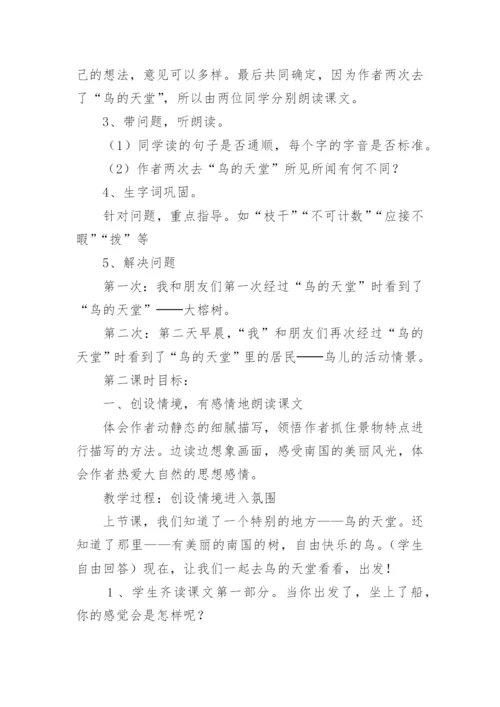 己的想法，意见可以多样。最后共同确定，因为作者两次去了“鸟的天堂”，所以由两位同学分别朗读课文。

3、带问题，听朗读。

（1）同学读的句子是否通顺，每个字的字音是否标准。

（2）作者两次去“鸟的天堂”所见所闻有何不同？

4、生字词巩固。

针对问题，重点指导。如“枝干”“不可计数”“应接不暇”“拨”等

5、解决问题

第一次：我和朋友们第一次经过“鸟的天堂”时看到了“鸟的天堂”——大榕树。

第二次：第二天早晨，“我”和朋友们再次经过“鸟的天堂”时看到了“鸟的天堂”里的居民——鸟儿的活动情景。

第二课时目标：

一、创设情境，有感情地朗读课文

体会作者动静态的细腻描写，领悟作者抓住景物特点进行描写的方法。边读边想象画面，感受南国的美丽风光，体会作者热爱大自然的思想感情。

教学过程：创设情境进入氛围

上节课，我们知道了一个特别的地方——鸟的天堂。还知道了那里——有美丽的南国的树，自由快乐的鸟。（学生自由回答）现在，让我们一起去鸟的天堂看看，出发！

1、学生齐读课文第一部分。当你出发了，坐上了船，你的感觉会是怎样呢？